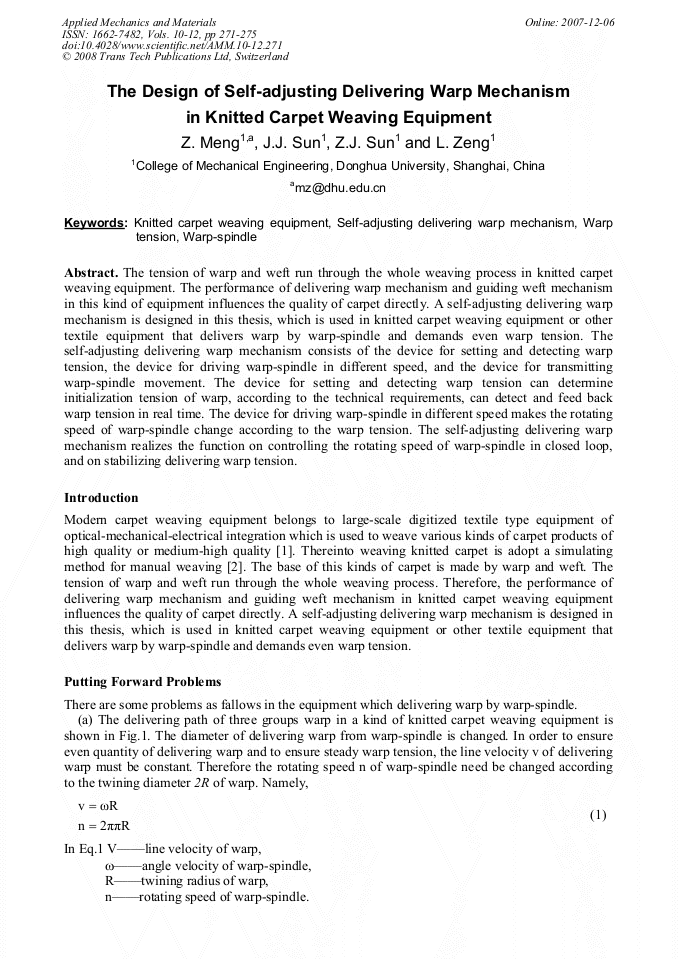 Applied Mechanics and Materials
ISSN: 1662-7482, Vols. 10-12, pp 271-275
doi:10.4028/www.scientific.net/AMM.10-12.271
© 2008 Trans Tech Publications Ltd, Switzerland

Online: 2007-12-06

The Design of Self-adjusting Delivering Warp Mechanism in Knitted Carpet Weaving Equipment

Z. Meng$^{1,a}$, J.J. Sun$^1$, Z.J. Sun$^1$ and L. Zeng$^1$

$^1$College of Mechanical Engineering, Donghua University, Shanghai, China

$^a$mz@dhu.edu.cn

Keywords: Knitted carpet weaving equipment, Self-adjusting delivering warp mechanism, Warp tension, Warp-spindle

Abstract. The tension of warp and weft run through the whole weaving process in knitted carpet weaving equipment. The performance of delivering warp mechanism and guiding weft mechanism in this kind of equipment influences the quality of carpet directly. A self-adjusting delivering warp mechanism is designed in this thesis, which is used in knitted carpet weaving equipment or other textile equipment that delivers warp by warp-spindle and demands even warp tension. The self-adjusting delivering warp mechanism consists of the device for setting and detecting warp tension, the device for driving warp-spindle in different speed, and the device for transmitting warp-spindle movement. The device for setting and detecting warp tension can determine initialization tension of warp, according to the technical requirements, can detect and feed back warp tension in real time. The device for driving warp-spindle in different speed makes the rotating speed of warp-spindle change according to the warp tension. The self-adjusting delivering warp mechanism realizes the function on controlling the rotating speed of warp-spindle in closed loop, and on stabilizing delivering warp tension.

Introduction

Modern carpet weaving equipment belongs to large-scale digitized textile type equipment of optical-mechanical-electrical integration which is used to weave various kinds of carpet products of high quality or medium-high quality [1]. Thereinto weaving knitted carpet is adopt a simulating method for manual weaving [2]. The base of this kinds of carpet is made by warp and weft. The tension of warp and weft run through the whole weaving process. Therefore, the performance of delivering warp mechanism and guiding weft mechanism in knitted carpet weaving equipment influences the quality of carpet directly. A self-adjusting delivering warp mechanism is designed in this thesis, which is used in knitted carpet weaving equipment or other textile equipment that delivers warp by warp-spindle and demands even warp tension.

Putting Forward Problems

There are some problems as fallows in the equipment which delivering warp by warp-spindle.
(a) The delivering path of three groups warp in a kind of knitted carpet weaving equipment is shown in Fig.1. The diameter of delivering warp from warp-spindle is changed. In order to ensure even quantity of delivering warp and to ensure steady warp tension, the line velocity v of delivering warp must be constant. Therefore the rotating speed n of warp-spindle need be changed according to the twining diameter $2R$ of warp. Namely,

$v = \omega R$
$n = 2\pi\pi R$ (1)

In Eq.1 V——line velocity of warp,
ω——angle velocity of warp-spindle,
R——twining radius of warp,
n——rotating speed of warp-spindle.